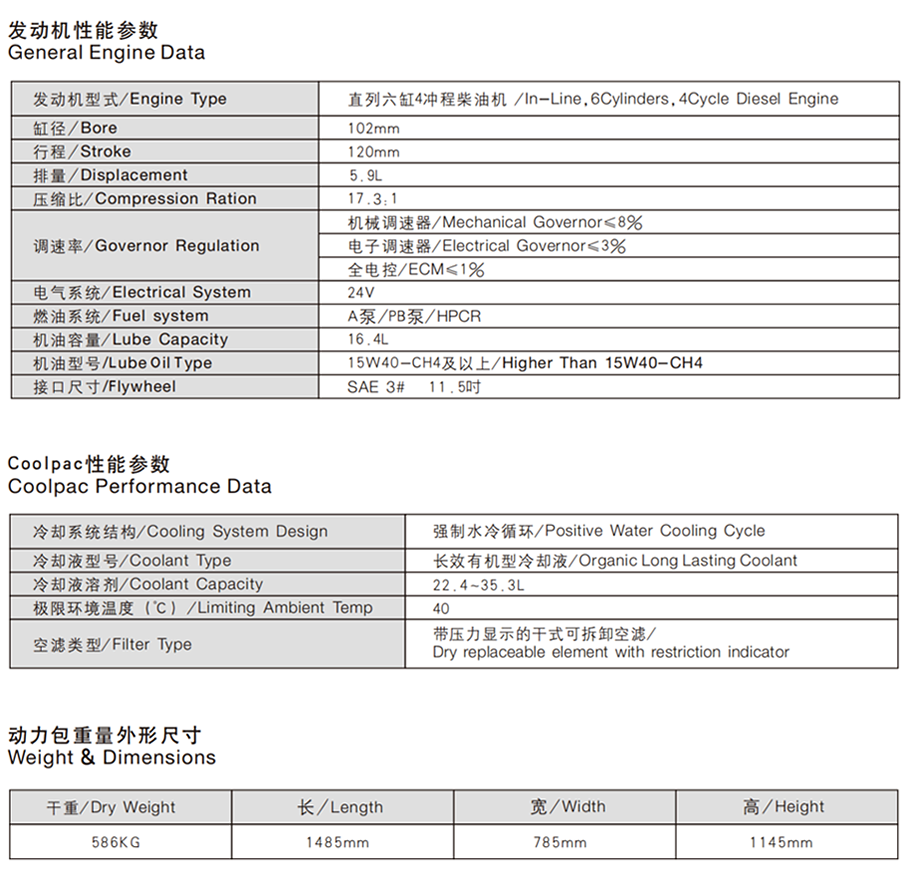 发动机性能参数
General Engine Data

| 发动机型式/Engine Type | 直列六缸4冲程柴油机 /In-Line,6Cylinders,4Cycle Diesel Engine |
|---|---|
| 缸径/Bore | 102mm |
| 行程/Stroke | 120mm |
| 排量/Displacement | 5.9L |
| 压缩比/Compression Ration | 17.3:1 |
| 调速率/Governor Regulation | 机械调速器/Mechanical Governor≤8% |
| | 电子调速器/Electrical Governor≤3% |
| | 全电控/ECM≤1% |
| 电气系统/Electrical System | 24V |
| 燃油系统/Fuel system | A泵/PB泵/HPCR |
| 机油容量/Lube Capacity | 16.4L |
| 机油型号/Lube Oil Type | 15W40-CH4及以上/Higher Than 15W40-CH4 |
| 接口尺寸/Flywheel | SAE 3# 11.5吋 |

Coolpac性能参数
Coolpac Performance Data

| 冷却系统结构/Cooling System Design | 强制水冷循环/Positive Water Cooling Cycle |
|---|---|
| 冷却液型号/Coolant Type | 长效有机型冷却液/Organic Long Lasting Coolant |
| 冷却液溶剂/Coolant Capacity | 22.4~35.3L |
| 极限环境温度(℃)/Limiting Ambient Temp | 40 |
| 空滤类型/Filter Type | 带压力显示的干式可拆卸空滤/ Dry replaceable element with restriction indicator |

动力包重量外形尺寸
Weight & Dimensions

| 干重/Dry Weight | 长/Length | 宽/Width | 高/Height |
|---|---|---|---|
| 586KG | 1485mm | 785mm | 1145mm |